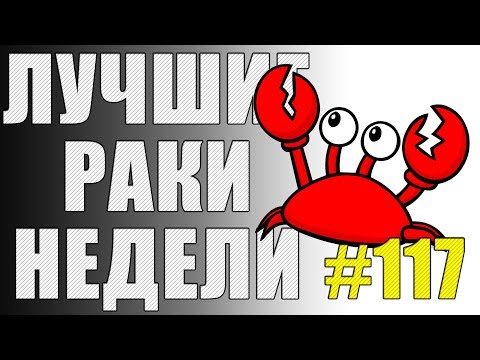 ЛУЧШИЕ
РАКИ
НЕДЕЛИ
#117